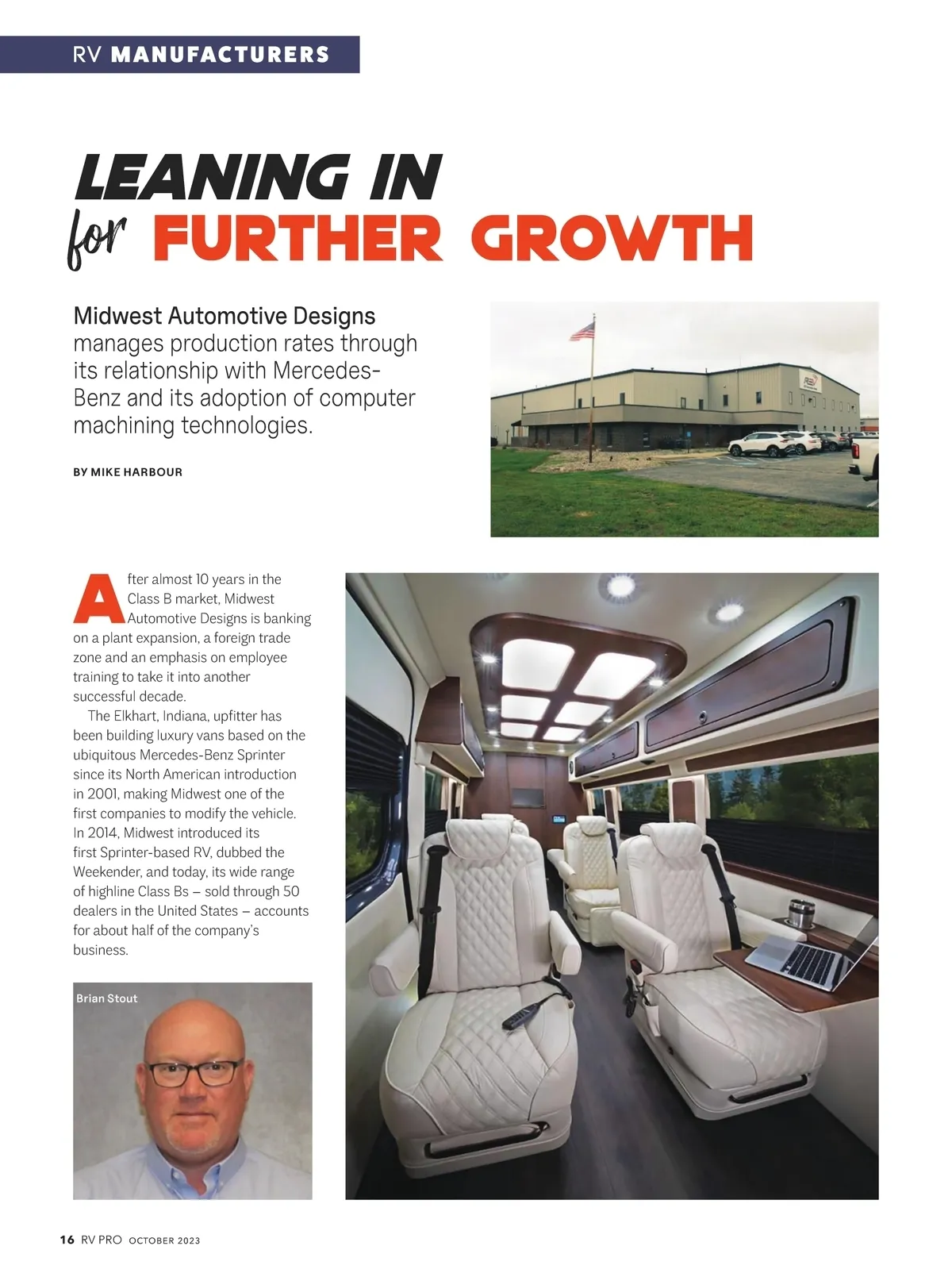 RV MANUFACTURERS

LEANING IN
for FURTHER GROWTH

Midwest Automotive Designs manages production rates through its relationship with Mercedes-Benz and its adoption of computer machining technologies.

BY MIKE HARBOUR

After almost 10 years in the Class B market, Midwest Automotive Designs is banking on a plant expansion, a foreign trade zone and an emphasis on employee training to take it into another successful decade.

The Elkhart, Indiana, upfitter has been building luxury vans based on the ubiquitous Mercedes-Benz Sprinter since its North American introduction in 2001, making Midwest one of the first companies to modify the vehicle. In 2014, Midwest introduced its first Sprinter-based RV, dubbed the Weekender, and today, its wide range of highline Class Bs – sold through 50 dealers in the United States – accounts for about half of the company's business.

Brian Stout

16 RV PRO OCTOBER 2023